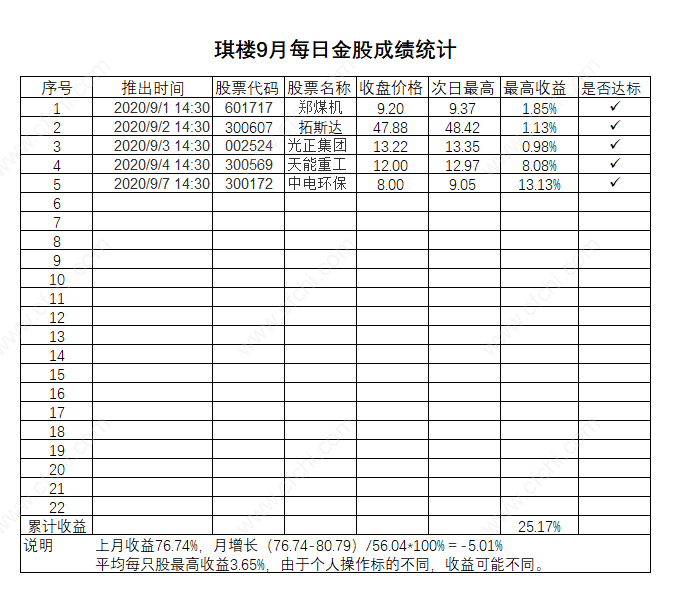 琪楼9月每日金股成绩统计

| 序号 | 推出时间 | 股票代码 | 股票名称 | 收盘价格 | 次日最高 | 最高收益 | 是否达标 |
|---|---|---|---|---|---|---|---|
| 1 | 2020/9/1 14:30 | 601717 | 郑煤机 | 9.20 | 9.37 | 1.85% | ✓ |
| 2 | 2020/9/2 14:30 | 300607 | 拓斯达 | 47.88 | 48.42 | 1.13% | ✓ |
| 3 | 2020/9/3 14:30 | 002524 | 光正集团 | 13.22 | 13.35 | 0.98% | ✓ |
| 4 | 2020/9/4 14:30 | 300569 | 天能重工 | 12.00 | 12.97 | 8.08% | ✓ |
| 5 | 2020/9/7 14:30 | 300172 | 中电环保 | 8.00 | 9.05 | 13.13% | ✓ |
| 6 | | | | | | | |
| 7 | | | | | | | |
| 8 | | | | | | | |
| 9 | | | | | | | |
| 10 | | | | | | | |
| 11 | | | | | | | |
| 12 | | | | | | | |
| 13 | | | | | | | |
| 14 | | | | | | | |
| 15 | | | | | | | |
| 16 | | | | | | | |
| 17 | | | | | | | |
| 18 | | | | | | | |
| 19 | | | | | | | |
| 20 | | | | | | | |
| 21 | | | | | | | |
| 22 | | | | | | | |
| 累计收益 | | | | | | 25.17% | |

说明 上月收益76.74%，月增长（76.74-80.79）/56.04*100% = -5.01%
平均每只股最高收益3.65%，由于个人操作标的不同，收益可能不同。